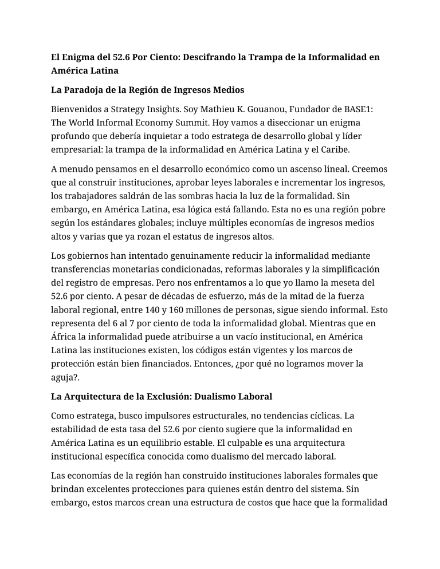 El Enigma del 52.6 Por Ciento: Descifrando la Trampa de la Informalidad en América Latina

La Paradoja de la Región de Ingresos Medios

Bienvenidos a Strategy Insights. Soy Mathieu K. Gouanou, Fundador de BASE1: The World Informal Economy Summit. Hoy vamos a diseccionar un enigma profundo que debería inquietar a todo estratega de desarrollo global y líder empresarial: la trampa de la informalidad en América Latina y el Caribe.

A menudo pensamos en el desarrollo económico como un ascenso lineal. Creemos que al construir instituciones, aprobar leyes laborales e incrementar los ingresos, los trabajadores saldrán de las sombras hacia la luz de la formalidad. Sin embargo, en América Latina, esa lógica está fallando. Esta no es una región pobre según los estándares globales; incluye múltiples economías de ingresos medios altos y varias que ya rozan el estatus de ingresos altos.

Los gobiernos han intentado genuinamente reducir la informalidad mediante transferencias monetarias condicionadas, reformas laborales y la simplificación del registro de empresas. Pero nos enfrentamos a lo que yo llamo la meseta del 52.6 por ciento. A pesar de décadas de esfuerzo, más de la mitad de la fuerza laboral regional, entre 140 y 160 millones de personas, sigue siendo informal. Esto representa del 6 al 7 por ciento de toda la informalidad global. Mientras que en África la informalidad puede atribuirse a un vacío institucional, en América Latina las instituciones existen, los códigos están vigentes y los marcos de protección están bien financiados. Entonces, ¿por qué no logramos mover la aguja?.

La Arquitectura de la Exclusión: Dualismo Laboral

Como estratega, busco impulsores estructurales, no tendencias cíclicas. La estabilidad de esta tasa del 52.6 por ciento sugiere que la informalidad en América Latina es un equilibrio estable. El culpable es una arquitectura institucional específica conocida como dualismo del mercado laboral.

Las economías de la región han construido instituciones laborales formales que brindan excelentes protecciones para quienes están dentro del sistema. Sin embargo, estos marcos crean una estructura de costos que hace que la formalidad